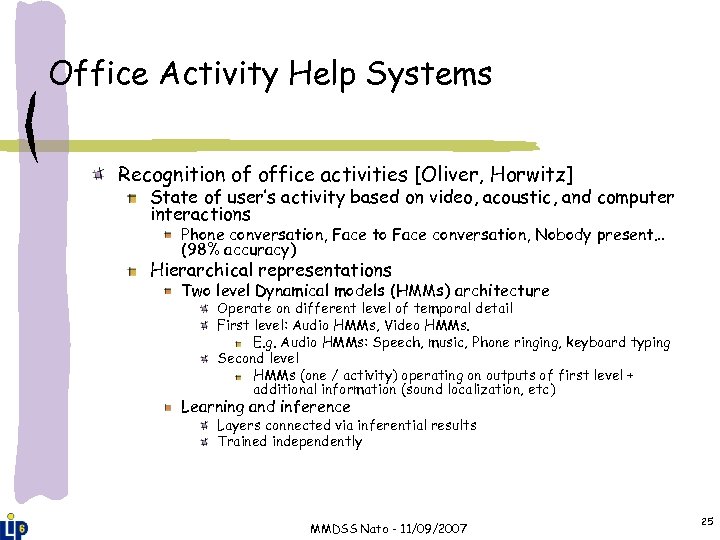 Office Activity Help Systems

Recognition of office activities [Oliver, Horwitz]

State of user's activity based on video, acoustic, and computer interactions

Phone conversation, Face to Face conversation, Nobody present… (98% accuracy)

Hierarchical representations

Two level Dynamical models (HMMs) architecture

Operate on different level of temporal detail

First level: Audio HMMs, Video HMMs.

E.g. Audio HMMs: Speech, music, Phone ringing, keyboard typing

Second level

HMMs (one / activity) operating on outputs of first level + additional information (sound localization, etc)

Learning and inference

Layers connected via inferential results

Trained independently

LIP6

MMDSS Nato - 11/09/2007

25